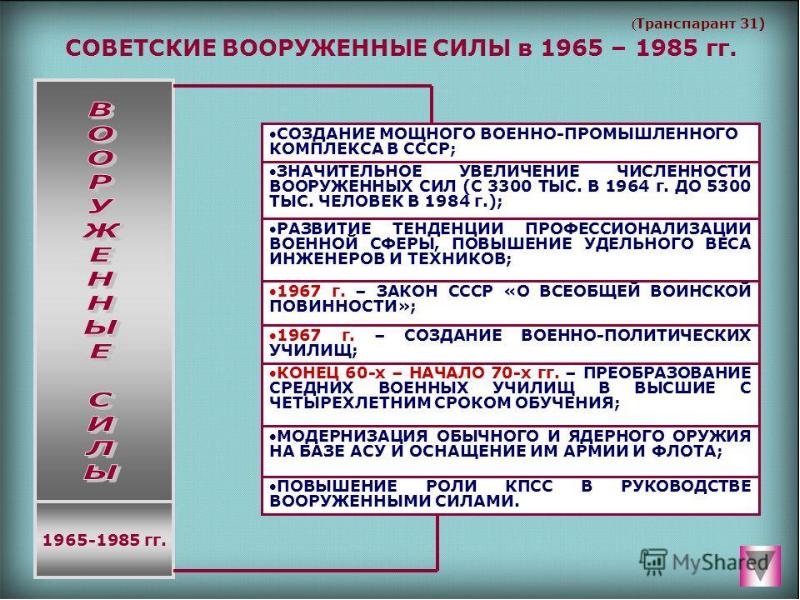 (Транспарант 31)

СОВЕТСКИЕ ВООРУЖЕННЫЕ СИЛЫ в 1965 – 1985 гг.

ВООРУЖЕННЫЕ СИЛЫ

1965-1985 гг.

•СОЗДАНИЕ МОЩНОГО ВОЕННО-ПРОМЫШЛЕННОГО КОМПЛЕКСА В СССР;

•ЗНАЧИТЕЛЬНОЕ УВЕЛИЧЕНИЕ ЧИСЛЕННОСТИ ВООРУЖЕННЫХ СИЛ (С 3300 ТЫС. В 1964 г. ДО 5300 ТЫС. ЧЕЛОВЕК В 1984 г.);

•РАЗВИТИЕ ТЕНДЕНЦИИ ПРОФЕССИОНАЛИЗАЦИИ ВОЕННОЙ СФЕРЫ, ПОВЫШЕНИЕ УДЕЛЬНОГО ВЕСА ИНЖЕНЕРОВ И ТЕХНИКОВ;

•1967 г. – ЗАКОН СССР «О ВСЕОБЩЕЙ ВОИНСКОЙ ПОВИННОСТИ»;

•1967 г. – СОЗДАНИЕ ВОЕННО-ПОЛИТИЧЕСКИХ УЧИЛИЩ;

•КОНЕЦ 60-х – НАЧАЛО 70-х гг. – ПРЕОБРАЗОВАНИЕ СРЕДНИХ ВОЕННЫХ УЧИЛИЩ В ВЫСШИЕ С ЧЕТЫРЕХЛЕТНИМ СРОКОМ ОБУЧЕНИЯ;

•МОДЕРНИЗАЦИЯ ОБЫЧНОГО И ЯДЕРНОГО ОРУЖИЯ НА БАЗЕ АСУ И ОСНАЩЕНИЕ ИМ АРМИИ И ФЛОТА;

•ПОВЫШЕНИЕ РОЛИ КПСС В РУКОВОДСТВЕ ВООРУЖЕННЫМИ СИЛАМИ.

MyShared